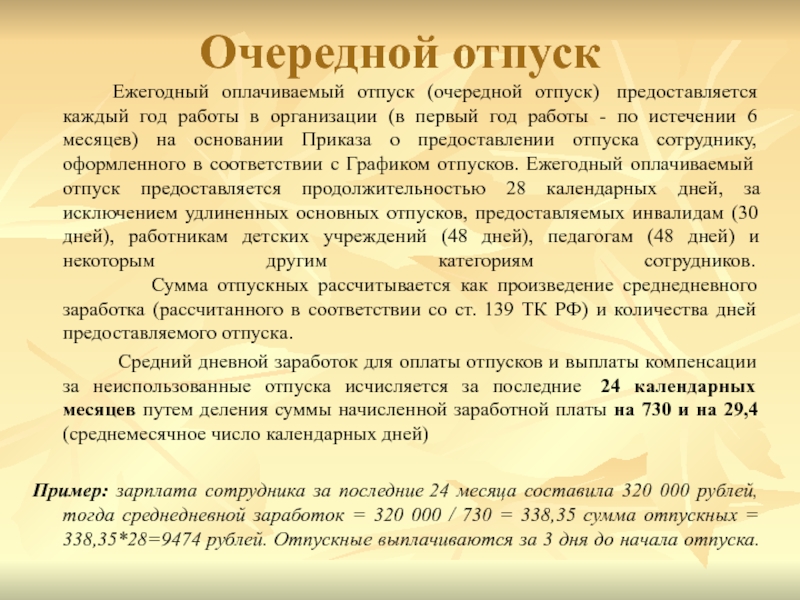 Очередной отпуск

Ежегодный оплачиваемый отпуск (очередной отпуск) предоставляется каждый год работы в организации (в первый год работы - по истечении 6 месяцев) на основании Приказа о предоставлении отпуска сотруднику, оформленного в соответствии с Графиком отпусков. Ежегодный оплачиваемый отпуск предоставляется продолжительностью 28 календарных дней, за исключением удлиненных основных отпусков, предоставляемых инвалидам (30 дней), работникам детских учреждений (48 дней), педагогам (48 дней) и некоторым другим категориям сотрудников.

Сумма отпускных рассчитывается как произведение среднедневного заработка (рассчитанного в соответствии со ст. 139 ТК РФ) и количества дней предоставляемого отпуска.

Средний дневной заработок для оплаты отпусков и выплаты компенсации за неиспользованные отпуска исчисляется за последние 24 календарных месяцев путем деления суммы начисленной заработной платы на 730 и на 29,4 (среднемесячное число календарных дней)

Пример: зарплата сотрудника за последние 24 месяца составила 320 000 рублей, тогда среднедневной заработок = 320 000 / 730 = 338,35 сумма отпускных = 338,35*28=9474 рублей. Отпускные выплачиваются за 3 дня до начала отпуска.